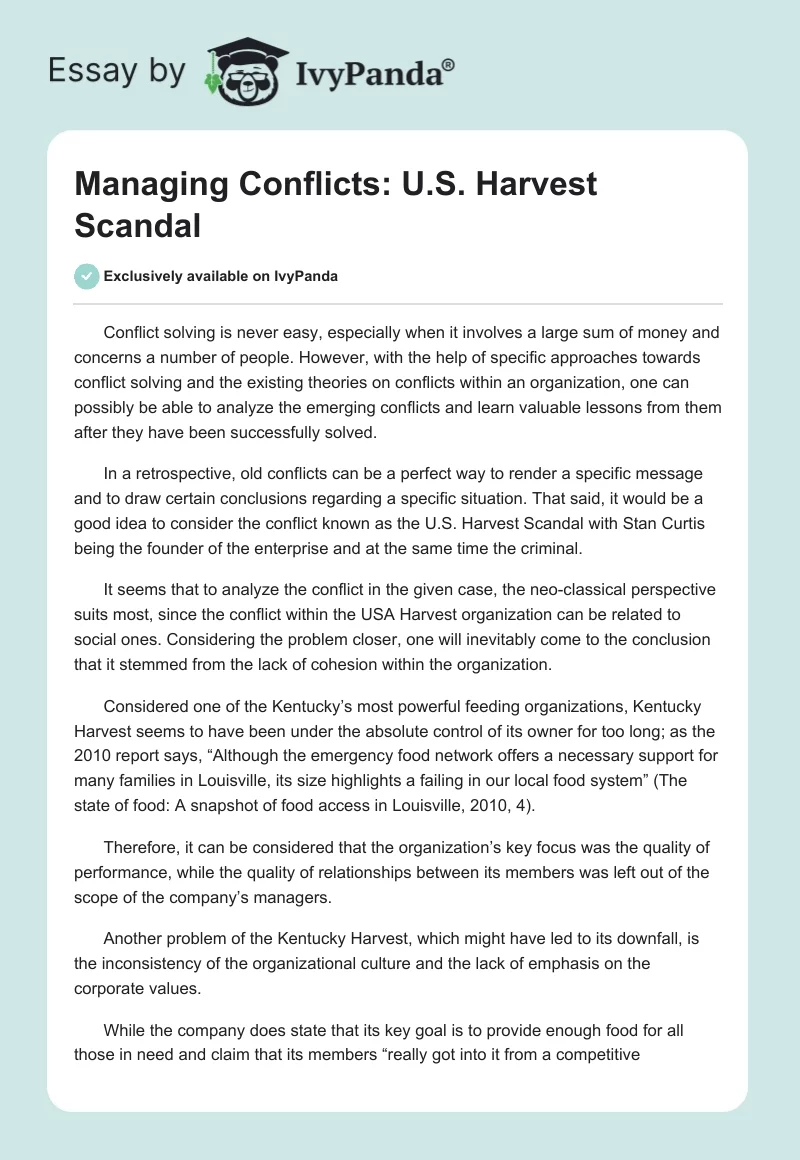 Essay by IvyPanda®

Managing Conflicts: U.S. Harvest Scandal

Exclusively available on IvyPanda

Conflict solving is never easy, especially when it involves a large sum of money and concerns a number of people. However, with the help of specific approaches towards conflict solving and the existing theories on conflicts within an organization, one can possibly be able to analyze the emerging conflicts and learn valuable lessons from them after they have been successfully solved.

In a retrospective, old conflicts can be a perfect way to render a specific message and to draw certain conclusions regarding a specific situation. That said, it would be a good idea to consider the conflict known as the U.S. Harvest Scandal with Stan Curtis being the founder of the enterprise and at the same time the criminal.

It seems that to analyze the conflict in the given case, the neo-classical perspective suits most, since the conflict within the USA Harvest organization can be related to social ones. Considering the problem closer, one will inevitably come to the conclusion that it stemmed from the lack of cohesion within the organization.

Considered one of the Kentucky's most powerful feeding organizations, Kentucky Harvest seems to have been under the absolute control of its owner for too long; as the 2010 report says, "Although the emergency food network offers a necessary support for many families in Louisville, its size highlights a failing in our local food system" (The state of food: A snapshot of food access in Louisville, 2010, 4).

Therefore, it can be considered that the organization's key focus was the quality of performance, while the quality of relationships between its members was left out of the scope of the company's managers.

Another problem of the Kentucky Harvest, which might have led to its downfall, is the inconsistency of the organizational culture and the lack of emphasis on the corporate values.

While the company does state that its key goal is to provide enough food for all those in need and claim that its members "really got into it from a competitive